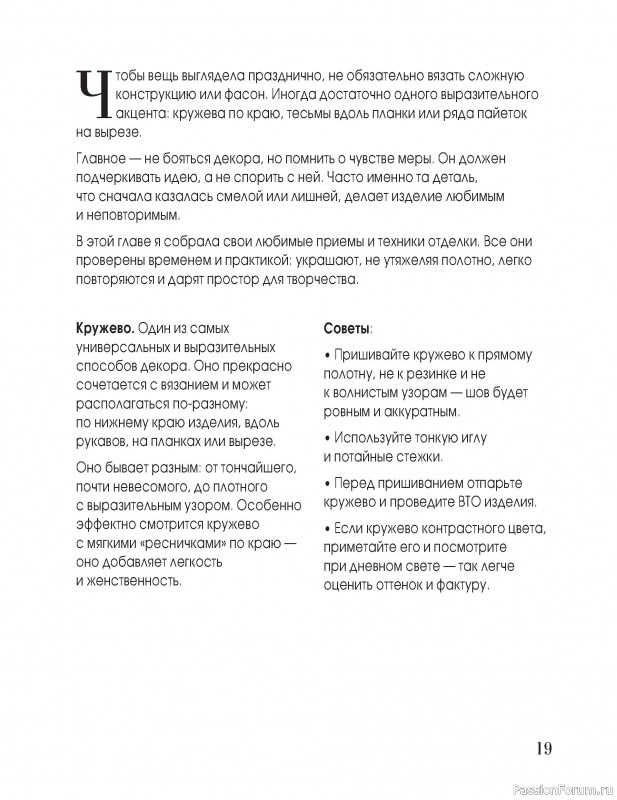 Чтобы вещь выглядела празднично, не обязательно вязать сложную конструкцию или фасон. Иногда достаточно одного выразительного акцента: кружева по краю, тесьмы вдоль планки или ряда пайеток на вырезе.

Главное — не бояться декора, но помнить о чувстве меры. Он должен подчеркивать идею, а не спорить с ней. Часто именно та деталь, что сначала казалась смелой или лишней, делает изделие любимым и неповторимым.

В этой главе я собрала свои любимые приемы и техники отделки. Все они проверены временем и практикой: украшают, не утяжеляя полотно, легко повторяются и дарят простор для творчества.

Кружево. Один из самых универсальных и выразительных способов декора. Оно прекрасно сочетается с вязанием и может располагаться по-разному: по нижнему краю изделия, вдоль рукавов, на планках или вырезе.

Оно бывает разным: от тончайшего, почти невесомого, до плотного с выразительным узором. Особенно эффектно смотрится кружево с мягкими «ресничками» по краю — оно добавляет легкость и женственность.

Советы:

• Пришивайте кружево к прямому полотну, не к резинке и не к волнистым узорам — шов будет ровным и аккуратным.

• Используйте тонкую иглу и потайные стежки.

• Перед пришиванием отпарьте кружево и проведите ВТО изделия.

• Если кружево контрастного цвета, приметайте его и посмотрите при дневном свете — так легче оценить оттенок и фактуру.

19

PassionForum.ru